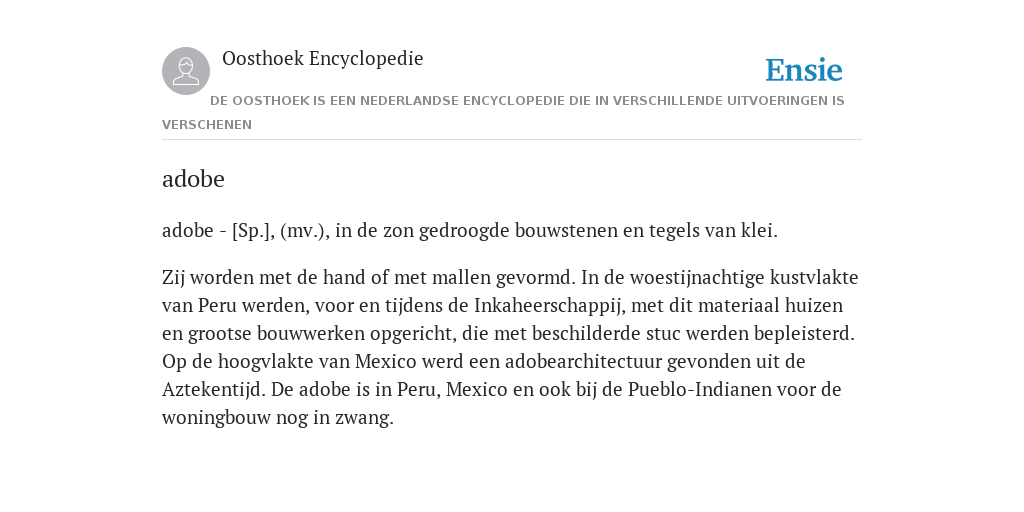 Oosthoek Encyclopedie

Ensie

DE OOSTHOEK IS EEN NEDERLANDSE ENCYCLOPEDIE DIE IN VERSCHILLENDE UITVOERINGEN IS VERSCHENEN

adobe

adobe - [Sp.], (mv.), in de zon gedroogde bouwstenen en tegels van klei.

Zij worden met de hand of met mallen gevormd. In de woestijnachtige kustvlakte van Peru werden, voor en tijdens de Inkaheerschappij, met dit materiaal huizen en grootse bouwwerken opgericht, die met beschilderde stuc werden bepleisterd. Op de hoogvlakte van Mexico werd een adobearchitectuur gevonden uit de Aztekentijd. De adobe is in Peru, Mexico en ook bij de Pueblo-Indianen voor de woningbouw nog in zwang.